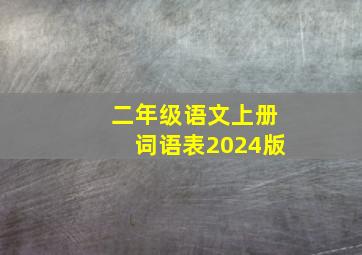 二年级语文上册
词语表2024版